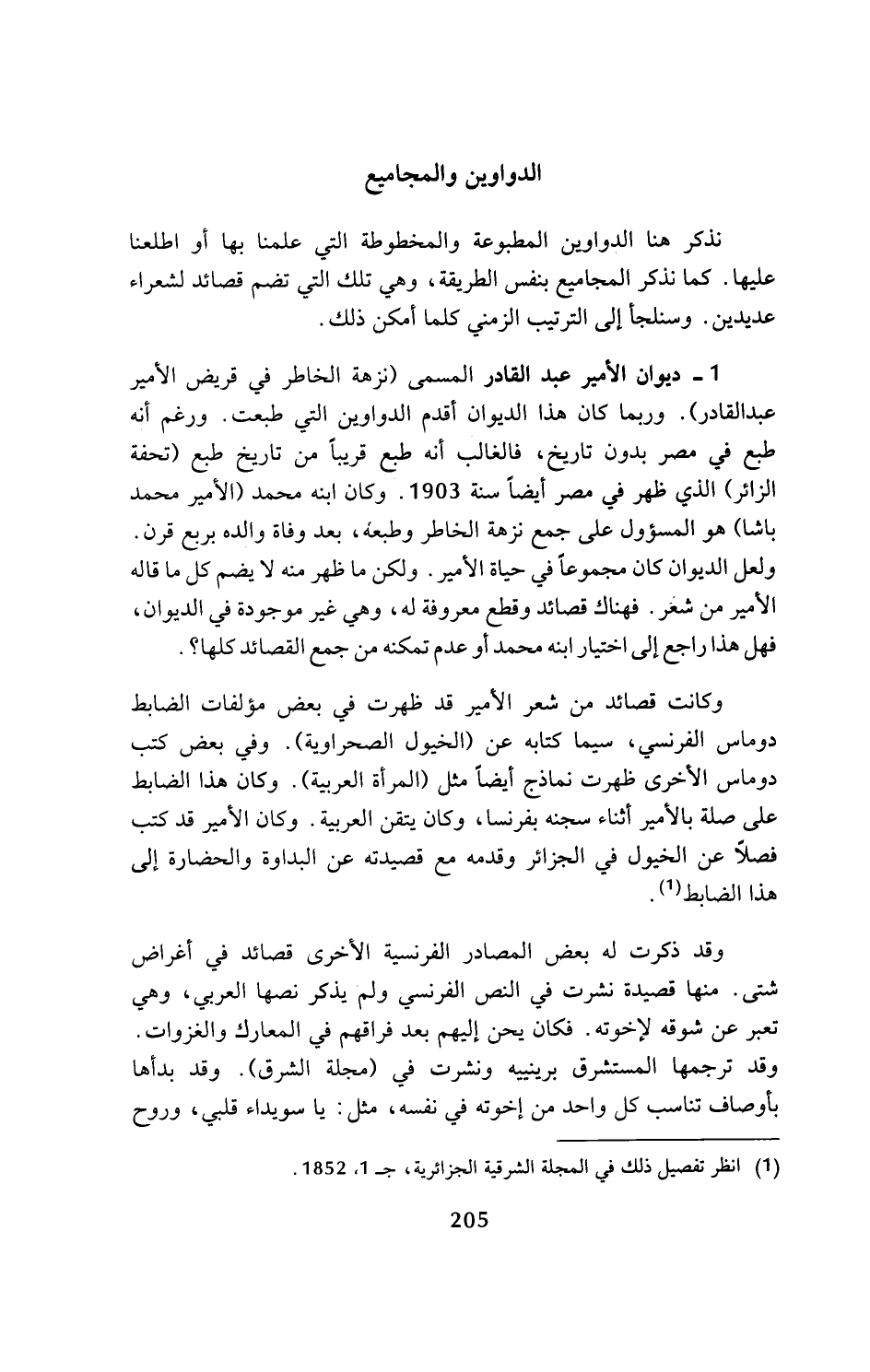 الدواوين والمجاميع

نذكر هنا الدواوين المطبوعة والمخطوطة التي علمنا بها أو اطلعنا عليها. كما نذكر المجاميع بنفس الطريقة، وهي تلك التي تضم قصائد لشعراء عديدين. وسنلجأ إلى الترتيب الزمني كلما أمكن ذلك.

1 ـ ديوان الأمير عبد القادر المسمى (نزهة الخاطر في قريض الأمير عبدالقادر). وربما كان هذا الديوان أقدم الدواوين التي طبعت. ورغم أنه طبع في مصر بدون تاريخ، فالغالب أنه طبع قريباً من تاريخ طبع (تحفة الزائر) الذي ظهر في مصر أيضاً سنة 1903. وكان ابنه محمد (الأمير محمد باشا) هو المسؤول على جمع نزهة الخاطر وطبعه، بعد وفاة والده بربع قرن. ولعل الديوان كان مجموعاً في حياة الأمير. ولكن ما ظهر منه لا يضم كل ما قاله الأمير من شعر. فهناك قصائد وقطع معروفة له، وهي غير موجودة في الديوان، فهل هذا راجع إلى اختيار ابنه محمد أو عدم تمكنه من جمع القصائد كلها؟.

وكانت قصائد من شعر الأمير قد ظهرت في بعض مؤلفات الضابط دوماس الفرنسي، سيما كتابه عن (الخيول الصحراوية). وفي بعض كتب دوماس الأخرى ظهرت نماذج أيضاً مثل (المرأة العربية). وكان هذا الضابط على صلة بالأمير أثناء سجنه بفرنسا، وكان يتقن العربية. وكان الأمير قد كتب فصلاً عن الخيول في الجزائر وقدمه مع قصيدته عن البداوة والحضارة إلى هذا الضابط$^{(1)}$.

وقد ذكرت له بعض المصادر الفرنسية الأخرى قصائد في أغراض شتى. منها قصيدة نشرت في النص الفرنسي ولم يذكر نصها العربي، وهي تعبر عن شوقه لإخوته. فكان يحن إليهم بعد فراقهم في المعارك والغزوات. وقد ترجمها المستشرق برينييه ونشرت في (مجلة الشرق). وقد بدأها بأوصاف تناسب كل واحد من إخوته في نفسه، مثل: يا سويداء قلبي، وروح

(1) انظر تفصيل ذلك في المجلة الشرقية الجزائرية، جـ 1، 1852.

205